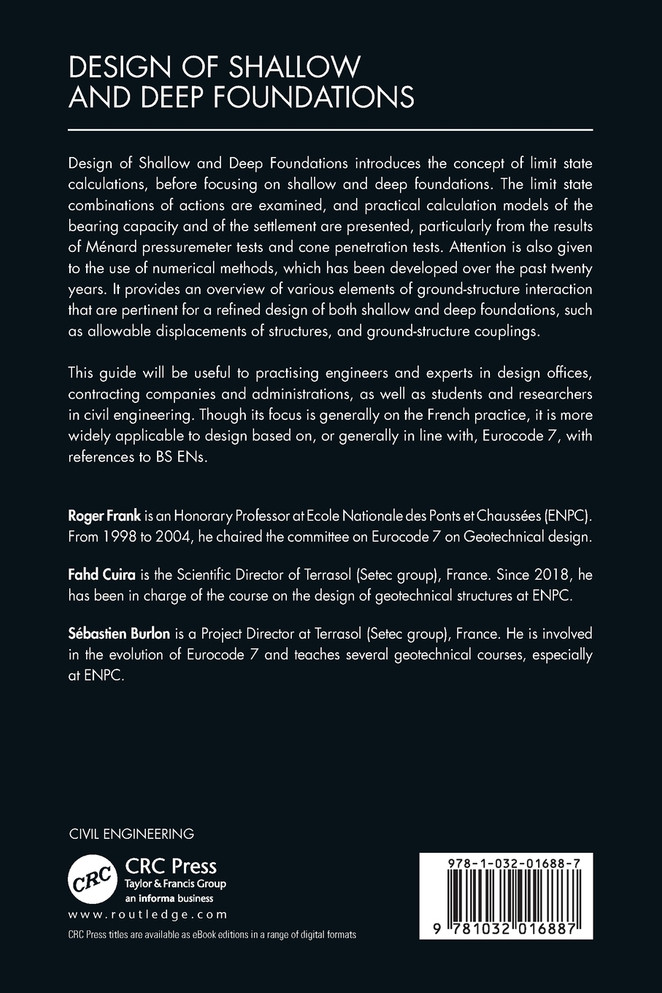 DESIGN OF SHALLOW AND DEEP FOUNDATIONS

Design of Shallow and Deep Foundations introduces the concept of limit state calculations, before focusing on shallow and deep foundations. The limit state combinations of actions are examined, and practical calculation models of the bearing capacity and of the settlement are presented, particularly from the results of Ménard pressuremeter tests and cone penetration tests. Attention is also given to the use of numerical methods, which has been developed over the past twenty years. It provides an overview of various elements of ground-structure interaction that are pertinent for a refined design of both shallow and deep foundations, such as allowable displacements of structures, and ground-structure couplings.

This guide will be useful to practising engineers and experts in design offices, contracting companies and administrations, as well as students and researchers in civil engineering. Though its focus is generally on the French practice, it is more widely applicable to design based on, or generally in line with, Eurocode 7, with references to BS ENs.

Roger Frank is an Honorary Professor at Ecole Nationale des Ponts et Chaussées (ENPC). From 1998 to 2004, he chaired the committee on Eurocode 7 on Geotechnical design.

Fahd Cuira is the Scientific Director of Terrasol (Setec group), France. Since 2018, he has been in charge of the course on the design of geotechnical structures at ENPC.

Sébastien Burlon is a Project Director at Terrasol (Setec group), France. He is involved in the evolution of Eurocode 7 and teaches several geotechnical courses, especially at ENPC.

CIVIL ENGINEERING

CRC

CRC Press
Taylor & Francis Group
an informa business

www.routledge.com

CRC Press titles are available as eBook editions in a range of digital formats

978-1-032-01688-7

9 781032 016887